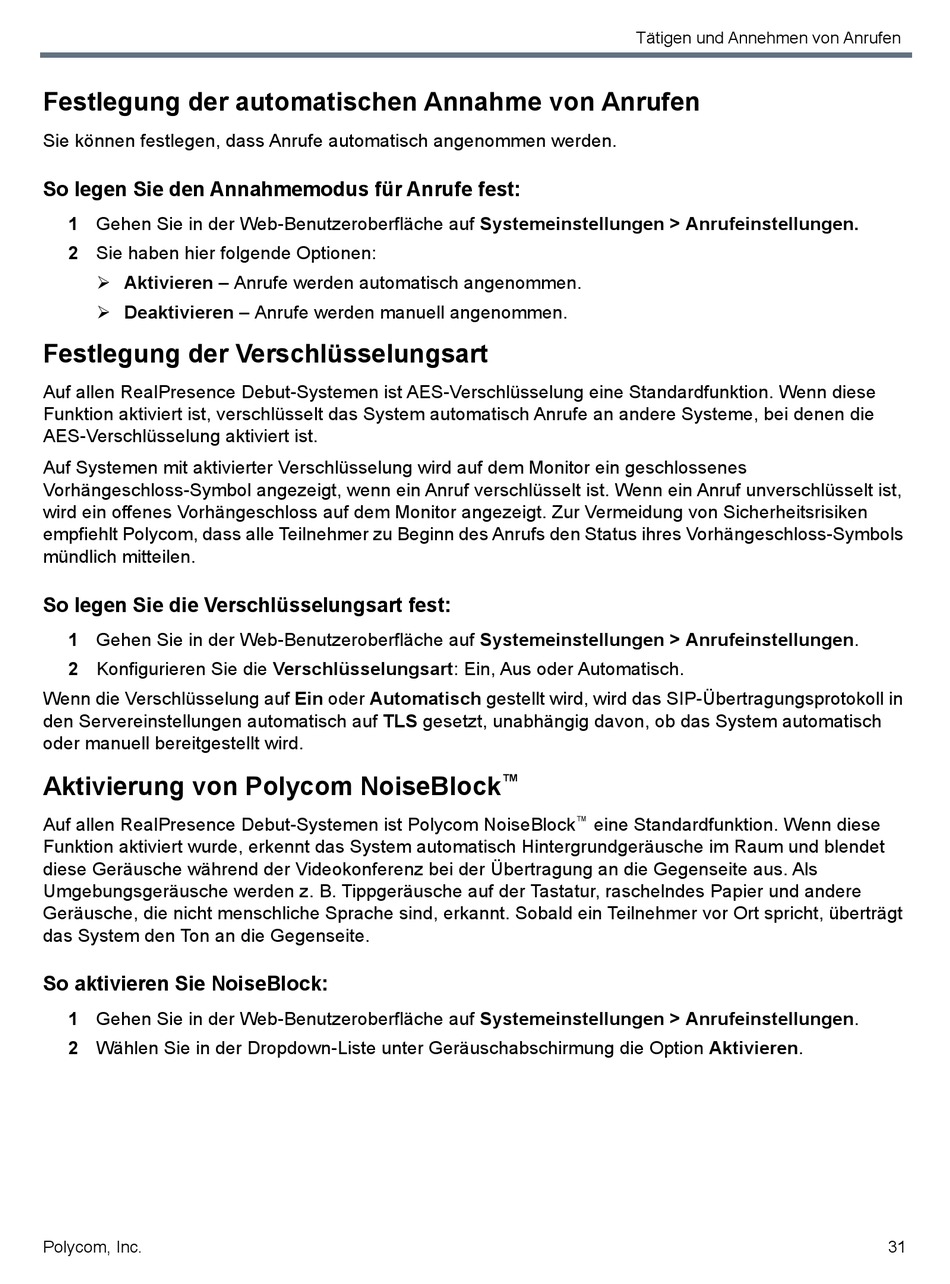 Tätigen und Annehmen von Anrufen

Festlegung der automatischen Annahme von Anrufen

Sie können festlegen, dass Anrufe automatisch angenommen werden.

So legen Sie den Annahmemodus für Anrufe fest:

1 Gehen Sie in der Web-Benutzeroberfläche auf Systemeinstellungen > Anrufeinstellungen.

2 Sie haben hier folgende Optionen:

➢ Aktivieren – Anrufe werden automatisch angenommen.

➢ Deaktivieren – Anrufe werden manuell angenommen.

Festlegung der Verschlüsselungsart

Auf allen RealPresence Debut-Systemen ist AES-Verschlüsselung eine Standardfunktion. Wenn diese Funktion aktiviert ist, verschlüsselt das System automatisch Anrufe an andere Systeme, bei denen die AES-Verschlüsselung aktiviert ist.

Auf Systemen mit aktivierter Verschlüsselung wird auf dem Monitor ein geschlossenes Vorhängeschloss-Symbol angezeigt, wenn ein Anruf verschlüsselt ist. Wenn ein Anruf unverschlüsselt ist, wird ein offenes Vorhängeschloss auf dem Monitor angezeigt. Zur Vermeidung von Sicherheitsrisiken empfiehlt Polycom, dass alle Teilnehmer zu Beginn des Anrufs den Status ihres Vorhängeschloss-Symbols mündlich mitteilen.

So legen Sie die Verschlüsselungsart fest:

1 Gehen Sie in der Web-Benutzeroberfläche auf Systemeinstellungen > Anrufeinstellungen.

2 Konfigurieren Sie die Verschlüsselungsart: Ein, Aus oder Automatisch.

Wenn die Verschlüsselung auf Ein oder Automatisch gestellt wird, wird das SIP-Übertragungsprotokoll in den Servereinstellungen automatisch auf TLS gesetzt, unabhängig davon, ob das System automatisch oder manuell bereitgestellt wird.

Aktivierung von Polycom NoiseBlock™

Auf allen RealPresence Debut-Systemen ist Polycom NoiseBlock™ eine Standardfunktion. Wenn diese Funktion aktiviert wurde, erkennt das System automatisch Hintergrundgeräusche im Raum und blendet diese Geräusche während der Videokonferenz bei der Übertragung an die Gegenseite aus. Als Umgebungsgeräusche werden z. B. Tippgeräusche auf der Tastatur, raschelndes Papier und andere Geräusche, die nicht menschliche Sprache sind, erkannt. Sobald ein Teilnehmer vor Ort spricht, überträgt das System den Ton an die Gegenseite.

So aktivieren Sie NoiseBlock:

1 Gehen Sie in der Web-Benutzeroberfläche auf Systemeinstellungen > Anrufeinstellungen.

2 Wählen Sie in der Dropdown-Liste unter Geräuschabschirmung die Option Aktivieren.

Polycom, Inc.

31